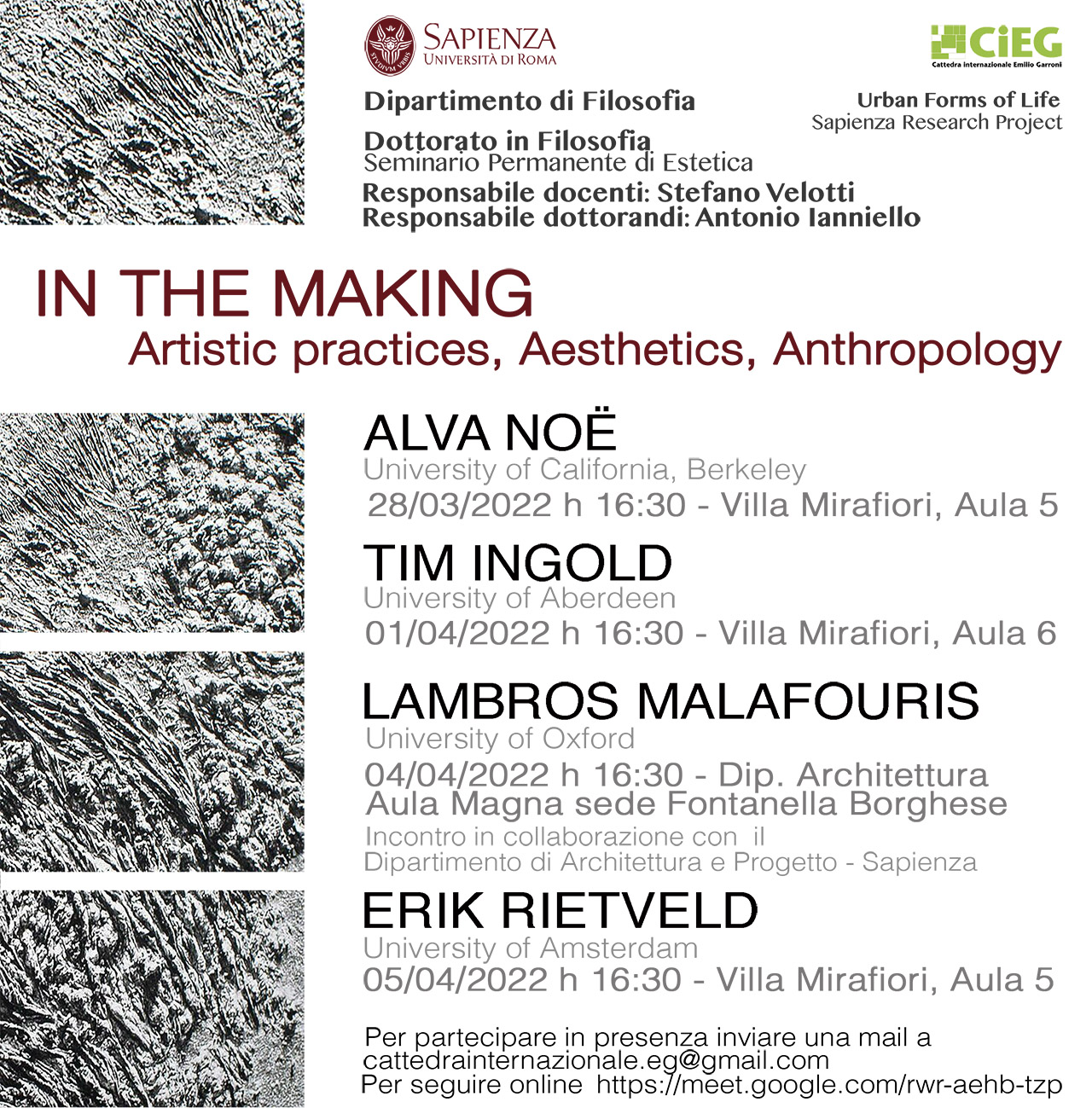 SAPIENZA
UNIVERSITÀ DI ROMA

CiEG
Cattedra internazionale Emilio Garroni

Dipartimento di Filosofia

Urban Forms of Life
Sapienza Research Project

Dottorato in Filosofia
Seminario Permanente di Estetica
Responsabile docenti: Stefano Velotti
Responsabile dottorandi: Antonio Ianniello

IN THE MAKING
Artistic practices, Aesthetics, Anthropology

ALVA NOË
University of California, Berkeley
28/03/2022 h 16:30 - Villa Mirafiori, Aula 5

TIM INGOLD
University of Aberdeen
01/04/2022 h 16:30 - Villa Mirafiori, Aula 6

LAMBROS MALAFOURIS
University of Oxford
04/04/2022 h 16:30 - Dip. Architettura
Aula Magna sede Fontanella Borghese
Incontro in collaborazione con il
Dipartimento di Architettura e Progetto - Sapienza

ERIK RIETVELD
University of Amsterdam
05/04/2022 h 16:30 - Villa Mirafiori, Aula 5

Per partecipare in presenza inviare una mail a
cattedrainternazionale.eg@gmail.com
Per seguire online https://meet.google.com/rwr-aehb-tzp